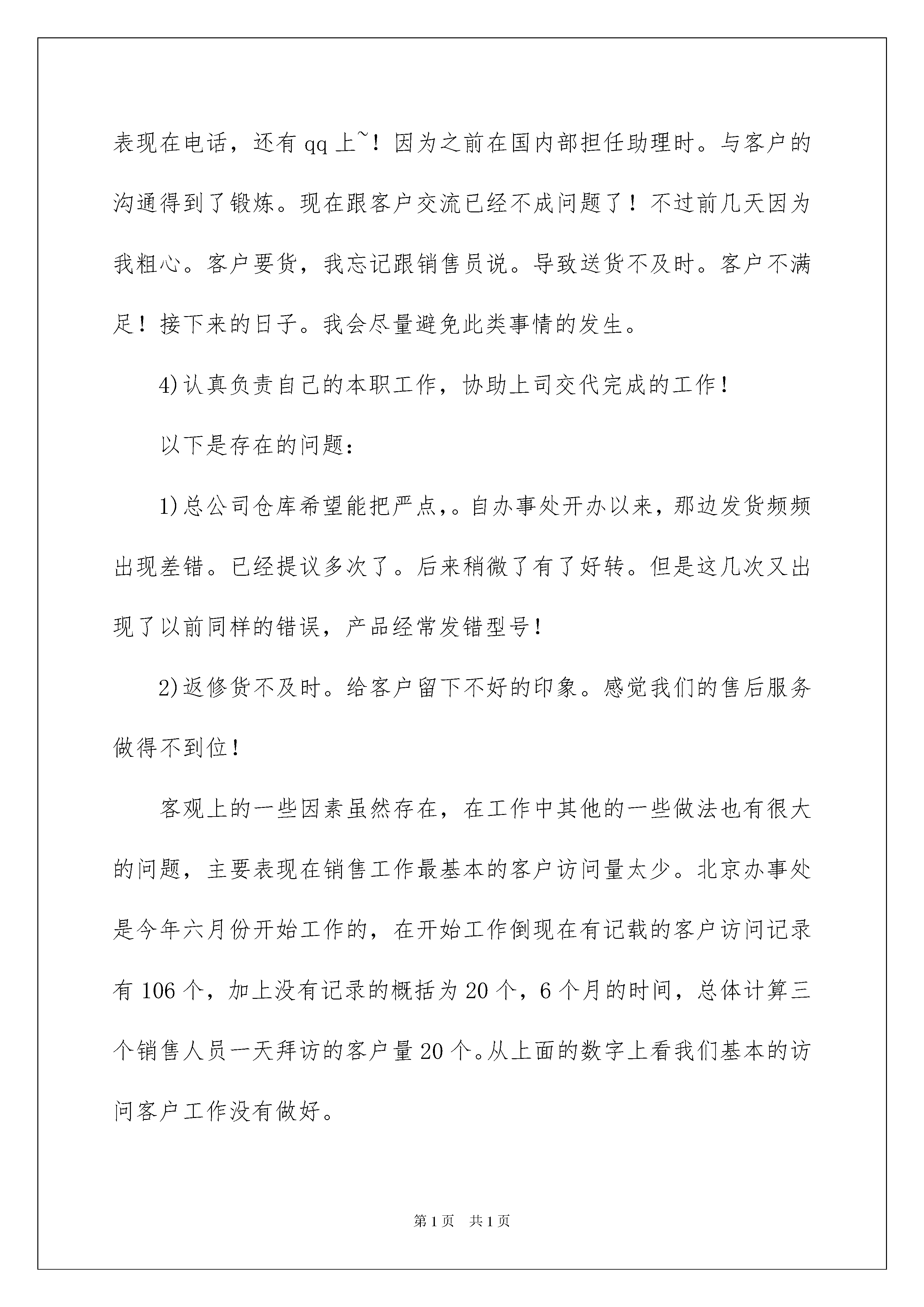 表现在电话，还有 qq 上~！因为之前在国内部担任助理时。与客户的沟通得到了锻炼。现在跟客户交流已经不成问题了！不过前几天因为我粗心。客户要货，我忘记跟销售员说。导致送货不及时。客户不满足！接下来的日子。我会尽量避免此类事情的发生。

4)认真负责自己的本职工作，协助上司交代完成的工作！

以下是存在的问题：

1)总公司仓库希望能把严点，。自办事处开办以来，那边发货频频出现差错。已经提议多次了。后来稍微了有了好转。但是这几次又出现了以前同样的错误，产品经常发错型号！

2)返修货不及时。给客户留下不好的印象。感觉我们的售后服务做得不到位！

客观上的一些因素虽然存在，在工作中其他的一些做法也有很大的问题，主要表现在销售工作最基本的客户访问量太少。北京办事处是今年六月份开始工作的，在开始工作倒现在有记载的客户访问记录有 106 个，加上没有记录的概括为 20 个，6 个月的时间，总体计算三个销售人员一天拜访的客户量 20 个。从上面的数字上看我们基本的访问客户工作没有做好。

第 1 页 共 1 页